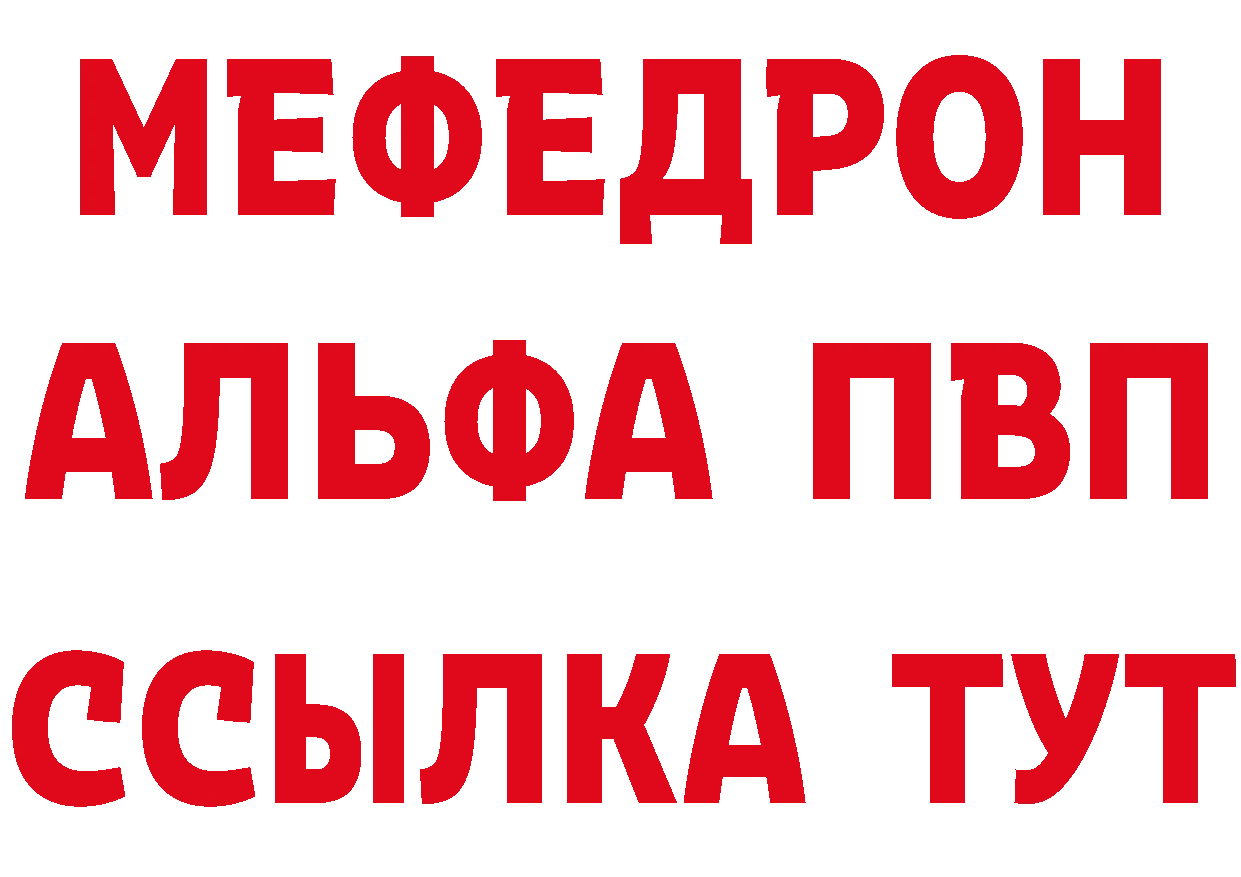 МЕФЕДРОН
АЛЬФА ПВП
ССЫЛКА ТУТ